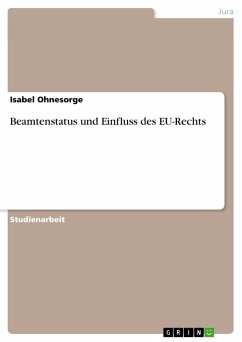 Jura

Isabel Ohnesorge

Beamtenstatus und Einfluss des EU-Rechts

Studienarbeit

GRIN